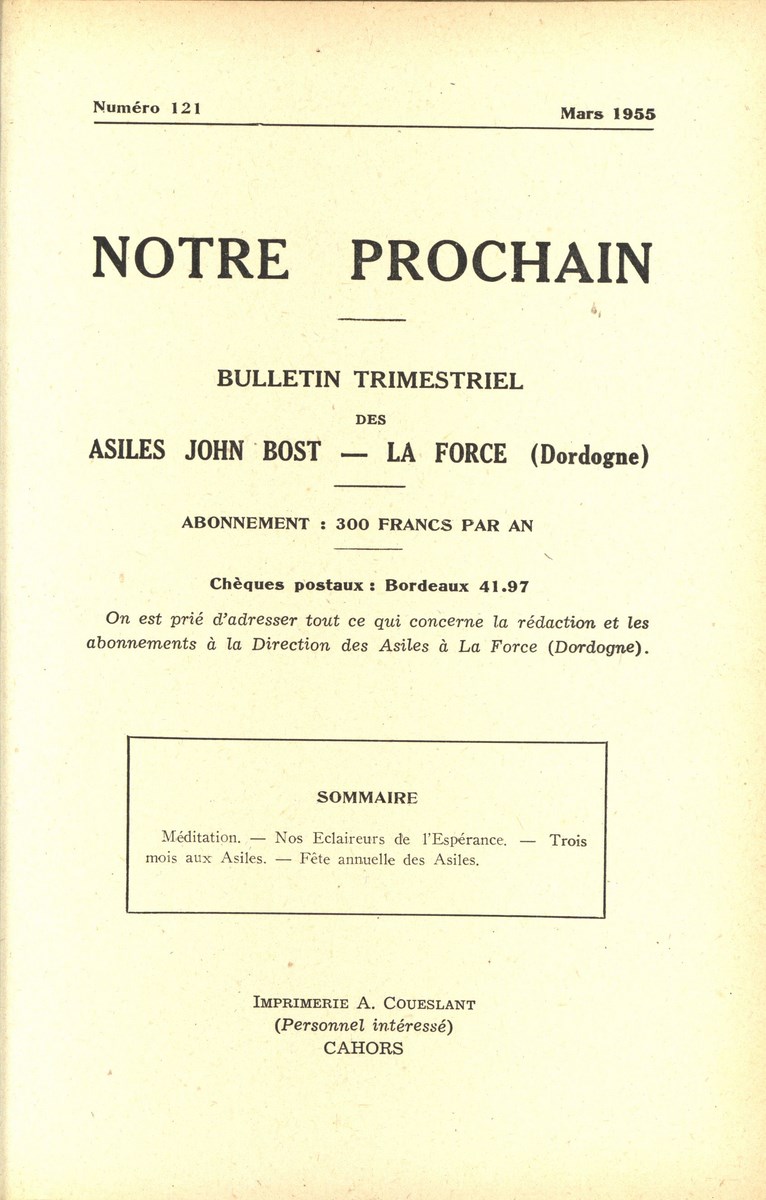 Numéro 121

Mars 1955

NOTRE PROCHAIN

BULLETIN TRIMESTRIEL

DES

ASILES JOHN BOST — LA FORCE (Dordogne)

ABONNEMENT : 300 FRANCS PAR AN

Chèques postaux : Bordeaux 41.97

On est prié d'adresser tout ce qui concerne la rédaction et les abonnements à la Direction des Asiles à La Force (Dordogne).

SOMMAIRE

Méditation. — Nos Eclaireurs de l'Espérance. — Trois mois aux Asiles. — Fête annuelle des Asiles.

IMPRIMERIE A. COUESLANT
(Personnel intéressé)
CAHORS